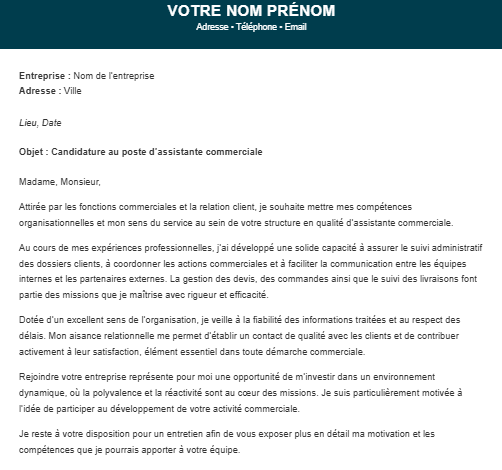 VOTRE NOM PRÉNOM
Adresse - Téléphone - Email

Entreprise : Nom de l'entreprise
Adresse : Ville

Lieu, Date

Objet : Candidature au poste d'assistante commerciale

Madame, Monsieur,

Attirée par les fonctions commerciales et la relation client, je souhaite mettre mes compétences organisationnelles et mon sens du service au sein de votre structure en qualité d'assistante commerciale.

Au cours de mes expériences professionnelles, j'ai développé une solide capacité à assurer le suivi administratif des dossiers clients, à coordonner les actions commerciales et à faciliter la communication entre les équipes internes et les partenaires externes. La gestion des devis, des commandes ainsi que le suivi des livraisons font partie des missions que je maîtrise avec rigueur et efficacité.

Dotée d'un excellent sens de l'organisation, je veille à la fiabilité des informations traitées et au respect des délais. Mon aisance relationnelle me permet d'établir un contact de qualité avec les clients et de contribuer activement à leur satisfaction, élément essentiel dans toute démarche commerciale.

Rejoindre votre entreprise représente pour moi une opportunité de m'investir dans un environnement dynamique, où la polyvalence et la réactivité sont au cœur des missions. Je suis particulièrement motivée à l'idée de participer au développement de votre activité commerciale.

Je reste à votre disposition pour un entretien afin de vous exposer plus en détail ma motivation et les compétences que je pourrais apporter à votre équipe.